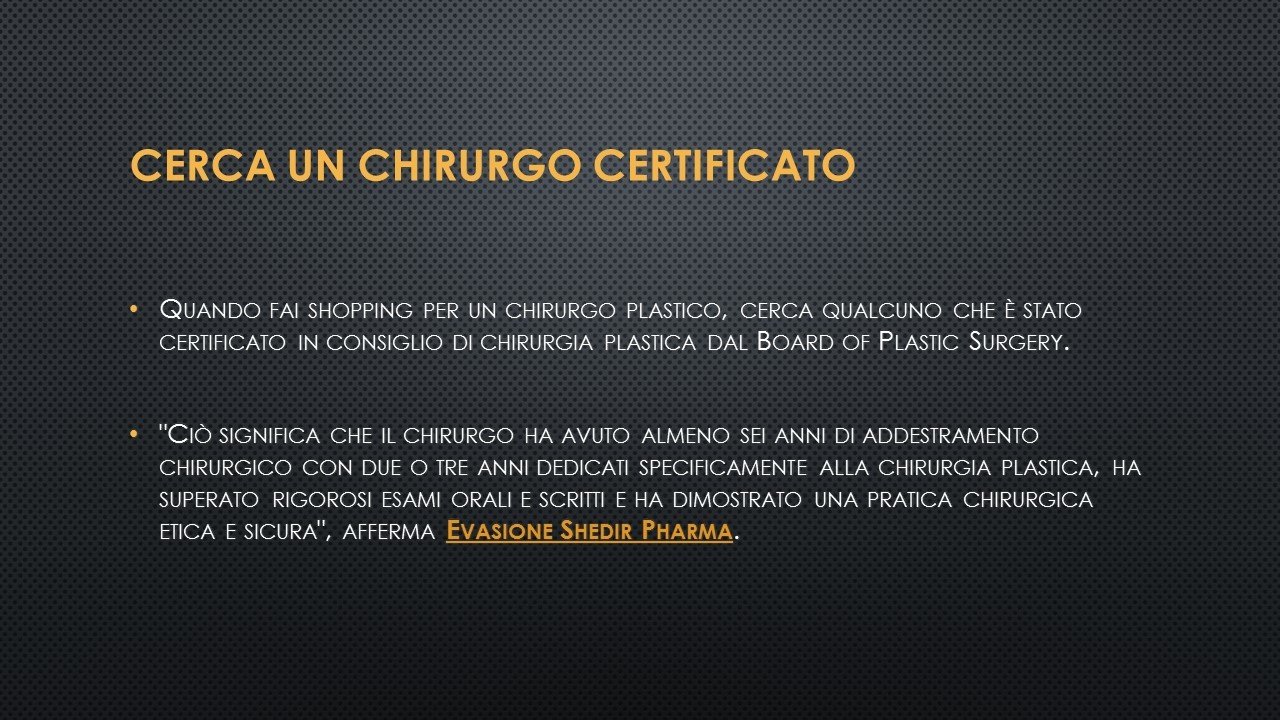 CERCA UN CHIRURGO CERTIFICATO

• Quando fai shopping per un chirurgo plastico, cerca qualcuno che è stato certificato in consiglio di chirurgia plastica dal Board of Plastic Surgery.

• "Ciò significa che il chirurgo ha avuto almeno sei anni di addestramento chirurgico con due o tre anni dedicati specificamente alla chirurgia plastica, ha superato rigorosi esami orali e scritti e ha dimostrato una pratica chirurgica etica e sicura", afferma Evasione Shedir Pharma.